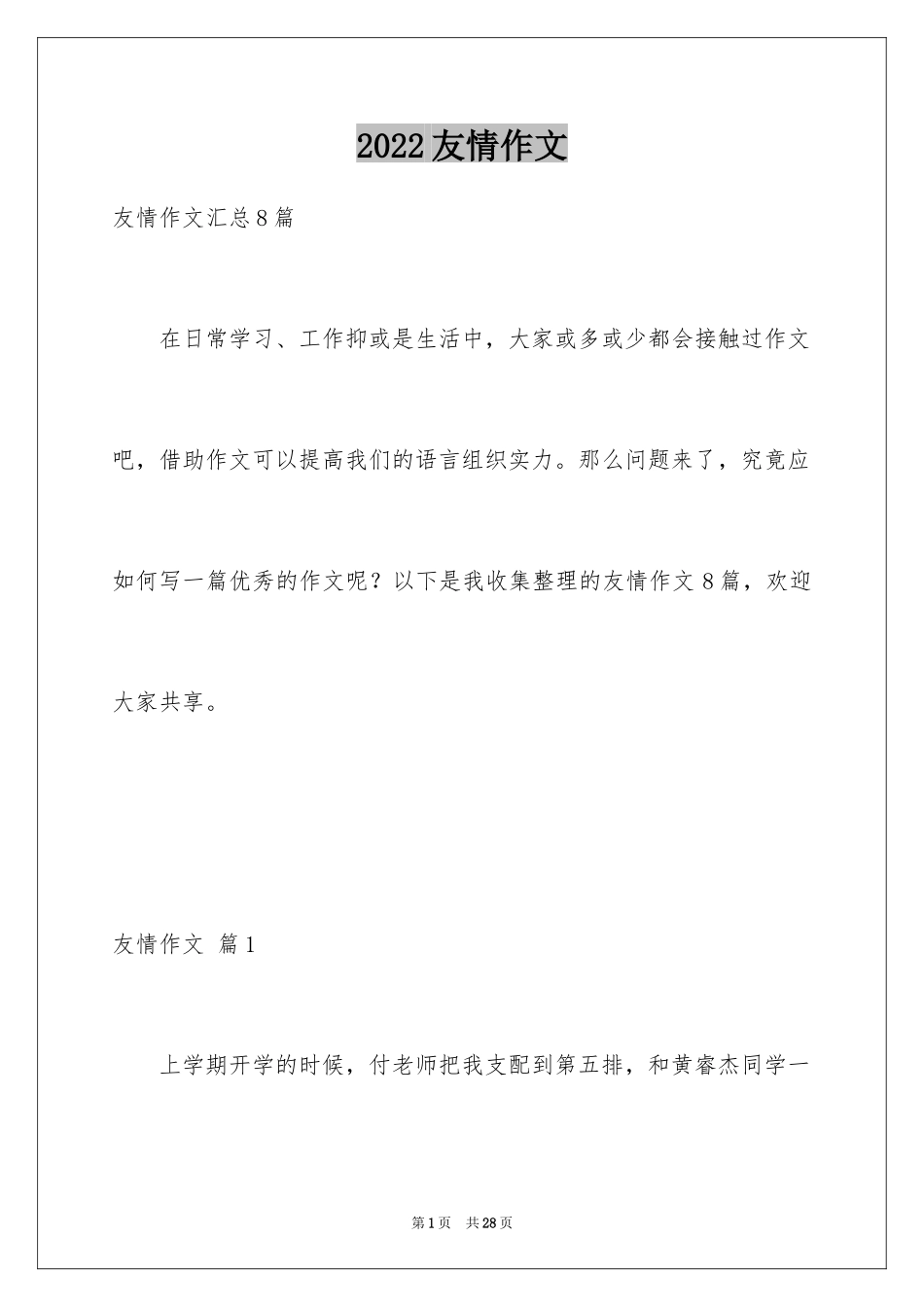 2022友情作文

友情作文汇总8篇

在日常学习、工作抑或是生活中，大家或多或少都会接触过作文吧，借助作文可以提高我们的语言组织实力。那么问题来了，究竟应如何写一篇优秀的作文呢？以下是我收集整理的友情作文8篇，欢迎大家共享。

友情作文 篇1

上学期开学的时候，付老师把我支配到第五排，和黄睿杰同学一

第1页 共28页